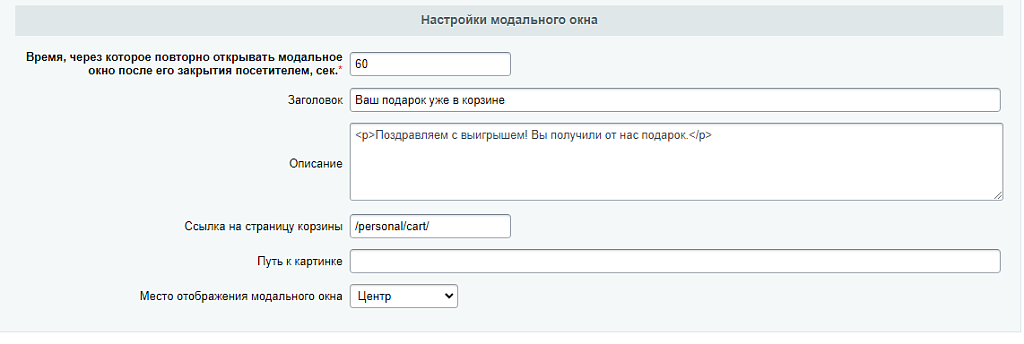 Настройки модального окна

Время, через которое повторно открывать модальное окно после его закрытия посетителем, сек.* 60

Заголовок Ваш подарок уже в корзине

Описание <p>Поздравляем с выигрышем! Вы получили от нас подарок.</p>

Ссылка на страницу корзины /personal/cart/

Путь к картинке

Место отображения модального окна Центр